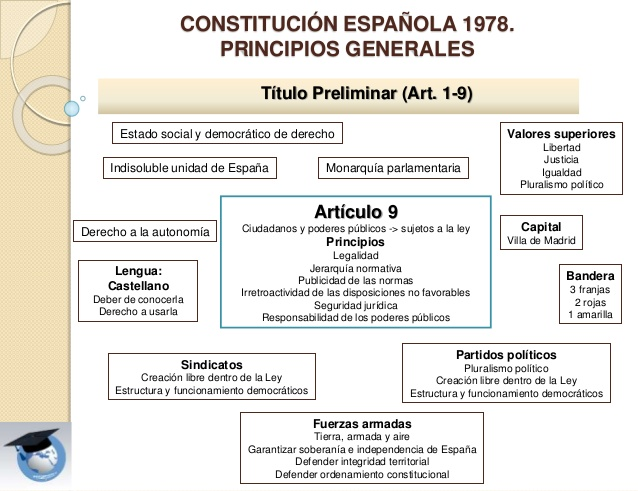 CONSTITUCIÓN ESPAÑOLA 1978.
PRINCIPIOS GENERALES

Título Preliminar (Art. 1-9)

Estado social y democrático de derecho

Indisoluble unidad de España

Monarquía parlamentaria

Valores superiores
Libertad
Justicia
Igualdad
Pluralismo político

Derecho a la autonomía

Artículo 9
Ciudadanos y poderes públicos -> sujetos a la ley
Principios
Legalidad
Jerarquía normativa
Publicidad de las normas
Irretroactividad de las disposiciones no favorables
Seguridad jurídica
Responsabilidad de los poderes públicos

Capital
Villa de Madrid

Lengua:
Castellano
Deber de conocerla
Derecho a usarla

Bandera
3 franjas
2 rojas
1 amarilla

Sindicatos
Creación libre dentro de la Ley
Estructura y funcionamiento democráticos

Partidos políticos
Pluralismo político
Creación libre dentro de la Ley
Estructura y funcionamiento democráticos

Fuerzas armadas
Tierra, armada y aire
Garantizar soberanía e independencia de España
Defender integridad territorial
Defender ordenamiento constitucional